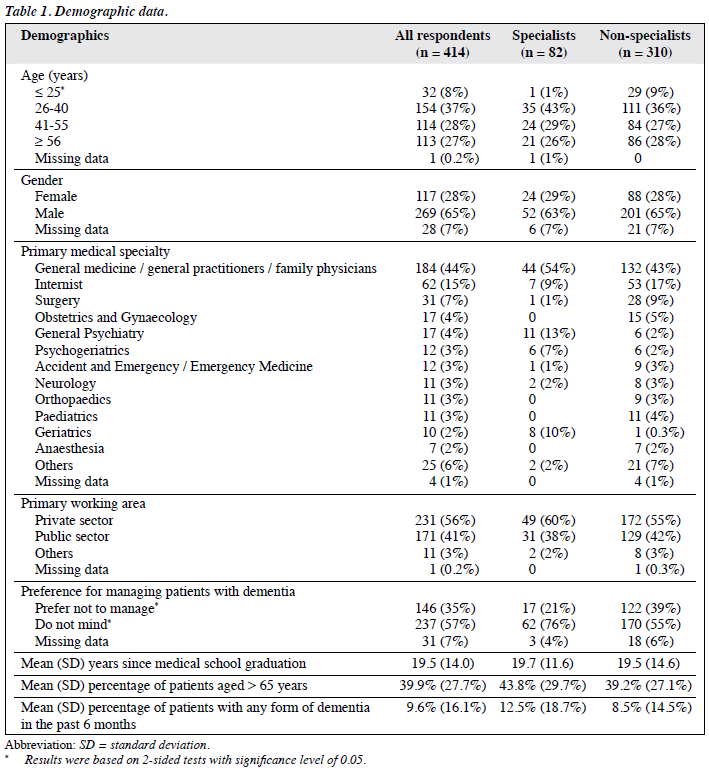 Table 1. Demographic data.

| Demographics | All respondents (n = 414) | Specialists (n = 82) | Non-specialists (n = 310) |
|---|---|---|---|
| Age (years) | | | |
| ≤ 25* | 32 (8%) | 1 (1%) | 29 (9%) |
| 26-40 | 154 (37%) | 35 (43%) | 111 (36%) |
| 41-55 | 114 (28%) | 24 (29%) | 84 (27%) |
| ≥ 56 | 113 (27%) | 21 (26%) | 86 (28%) |
| Missing data | 1 (0.2%) | 1 (1%) | 0 |
| Gender | | | |
| Female | 117 (28%) | 24 (29%) | 88 (28%) |
| Male | 269 (65%) | 52 (63%) | 201 (65%) |
| Missing data | 28 (7%) | 6 (7%) | 21 (7%) |
| Primary medical specialty | | | |
| General medicine / general practitioners / family physicians | 184 (44%) | 44 (54%) | 132 (43%) |
| Internist | 62 (15%) | 7 (9%) | 53 (17%) |
| Surgery | 31 (7%) | 1 (1%) | 28 (9%) |
| Obstetrics and Gynaecology | 17 (4%) | 0 | 15 (5%) |
| General Psychiatry | 17 (4%) | 11 (13%) | 6 (2%) |
| Psychogeriatrics | 12 (3%) | 6 (7%) | 6 (2%) |
| Accident and Emergency / Emergency Medicine | 12 (3%) | 1 (1%) | 9 (3%) |
| Neurology | 11 (3%) | 2 (2%) | 8 (3%) |
| Orthopaedics | 11 (3%) | 0 | 9 (3%) |
| Paediatrics | 11 (3%) | 0 | 11 (4%) |
| Geriatrics | 10 (2%) | 8 (10%) | 1 (0.3%) |
| Anaesthesia | 7 (2%) | 0 | 7 (2%) |
| Others | 25 (6%) | 2 (2%) | 21 (7%) |
| Missing data | 4 (1%) | 0 | 4 (1%) |
| Primary working area | | | |
| Private sector | 231 (56%) | 49 (60%) | 172 (55%) |
| Public sector | 171 (41%) | 31 (38%) | 129 (42%) |
| Others | 11 (3%) | 2 (2%) | 8 (3%) |
| Missing data | 1 (0.2%) | 0 | 1 (0.3%) |
| Preference for managing patients with dementia | | | |
| Prefer not to manage* | 146 (35%) | 17 (21%) | 122 (39%) |
| Do not mind* | 237 (57%) | 62 (76%) | 170 (55%) |
| Missing data | 31 (7%) | 3 (4%) | 18 (6%) |
| Mean (SD) years since medical school graduation | 19.5 (14.0) | 19.7 (11.6) | 19.5 (14.6) |
| Mean (SD) percentage of patients aged > 65 years | 39.9% (27.7%) | 43.8% (29.7%) | 39.2% (27.1%) |
| Mean (SD) percentage of patients with any form of dementia in the past 6 months | 9.6% (16.1%) | 12.5% (18.7%) | 8.5% (14.5%) |

Abbreviation: SD = standard deviation.
* Results were based on 2-sided tests with significance level of 0.05.